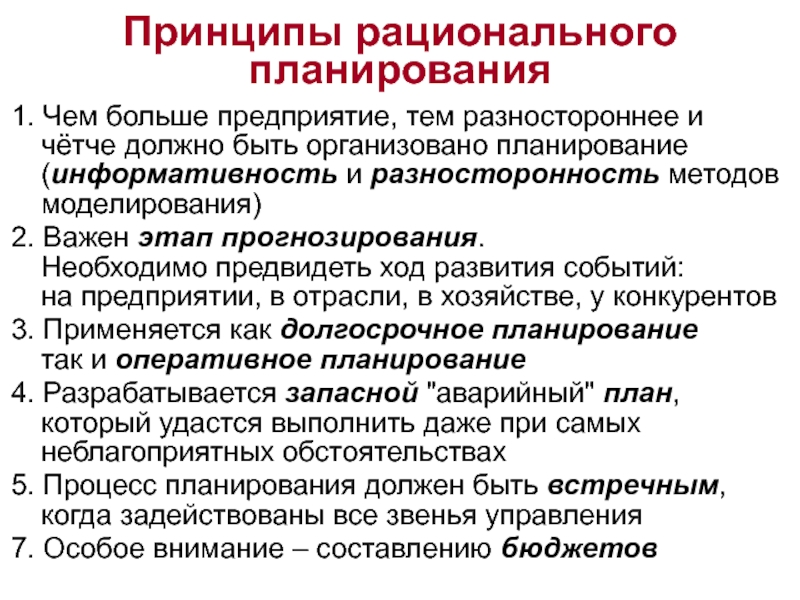 Принципы рационального планирования

1. Чем больше предприятие, тем разностороннее и чётче должно быть организовано планирование (информативность и разносторонность методов моделирования)

2. Важен этап прогнозирования. Необходимо предвидеть ход развития событий: на предприятии, в отрасли, в хозяйстве, у конкурентов

3. Применяется как долгосрочное планирование так и оперативное планирование

4. Разрабатывается запасной "аварийный" план, который удастся выполнить даже при самых неблагоприятных обстоятельствах

5. Процесс планирования должен быть встречным, когда задействованы все звенья управления

7. Особое внимание – составлению бюджетов